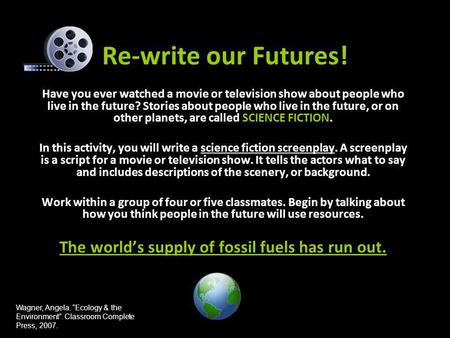 Re-write our Futures!

Have you ever watched a movie or television show about people who live in the future? Stories about people who live in the future, or on other planets, are called SCIENCE FICTION.

In this activity, you will write a science fiction screenplay. A screenplay is a script for a movie or television show. It tells the actors what to say and includes descriptions of the scenery, or background.

Work within a group of four or five classmates. Begin by talking about how you think people in the future will use resources.

The world's supply of fossil fuels has run out.

Wagner, Angela. "Ecology & the Environment". Classroom Complete Press, 2007.